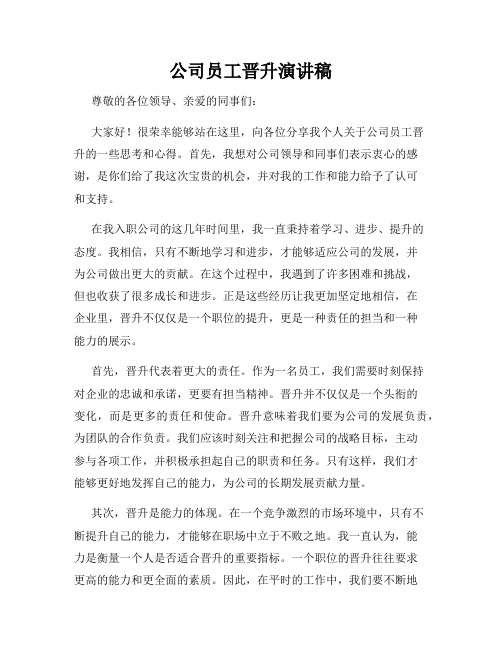 公司员工晋升演讲稿

尊敬的各位领导、亲爱的同事们：

大家好！很荣幸能够站在这里，向各位分享我个人关于公司员工晋升的一些思考和心得。首先，我想对公司领导和同事们表示衷心的感谢，是你们给了我这次宝贵的机会，并对我的工作和能力给予了认可和支持。

在我入职公司的这几年时间里，我一直秉持着学习、进步、提升的态度。我相信，只有不断地学习和进步，才能够适应公司的发展，并为公司做出更大的贡献。在这个过程中，我遇到了许多困难和挑战，但也收获了很多成长和进步。正是这些经历让我更加坚定地相信，在企业里，晋升不仅仅是一个职位的提升，更是一种责任的担当和一种能力的展示。

首先，晋升代表着更大的责任。作为一名员工，我们需要时刻保持对企业的忠诚和承诺，更要有担当精神。晋升并不仅仅是一个头衔的变化，而是更多的责任和使命。晋升意味着我们要为公司的发展负责，为团队的合作负责。我们应该时刻关注和把握公司的战略目标，主动参与各项工作，并积极承担起自己的职责和任务。只有这样，我们才能够更好地发挥自己的能力，为公司的长期发展贡献力量。

其次，晋升是能力的体现。在一个竞争激烈的市场环境中，只有不断提升自己的能力，才能够在职场中立于不败之地。我一直认为，能力是衡量一个人是否适合晋升的重要指标。一个职位的晋升往往要求更高的能力和更全面的素质。因此，在平时的工作中，我们要不断地